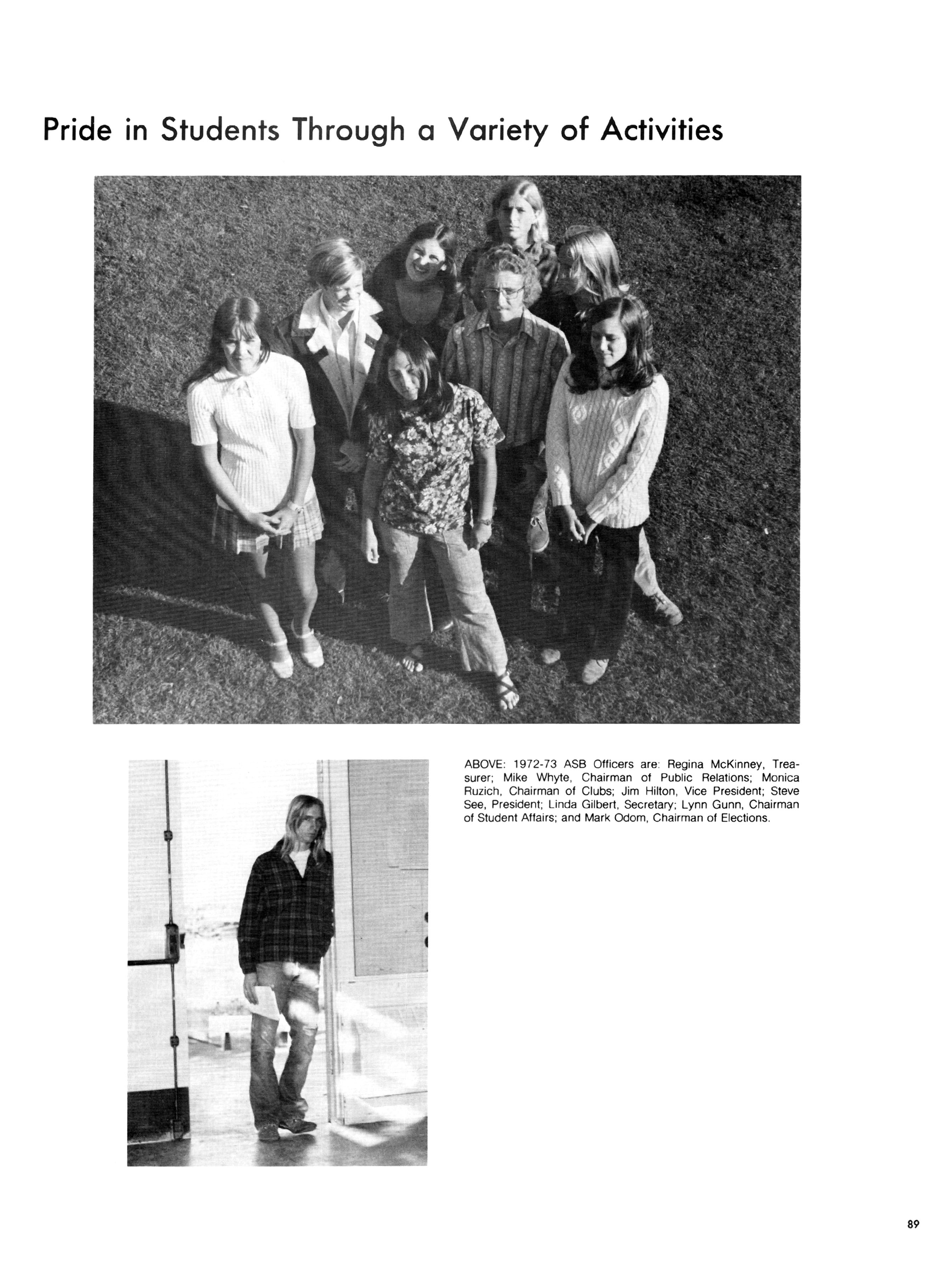 Pride in Students Through a Variety of Activities

ABOVE: 1972-73 ASB Officers are: Regina McKinney, Treasurer; Mike Whyte, Chairman of Public Relations; Monica Ruzich, Chairman of Clubs; Jim Hilton, Vice President; Steve See, President; Linda Gilbert, Secretary; Lynn Gunn, Chairman of Student Affairs; and Mark Odom, Chairman of Elections.

89